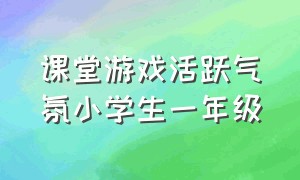 课堂游戏活跃气氛小学生一年级